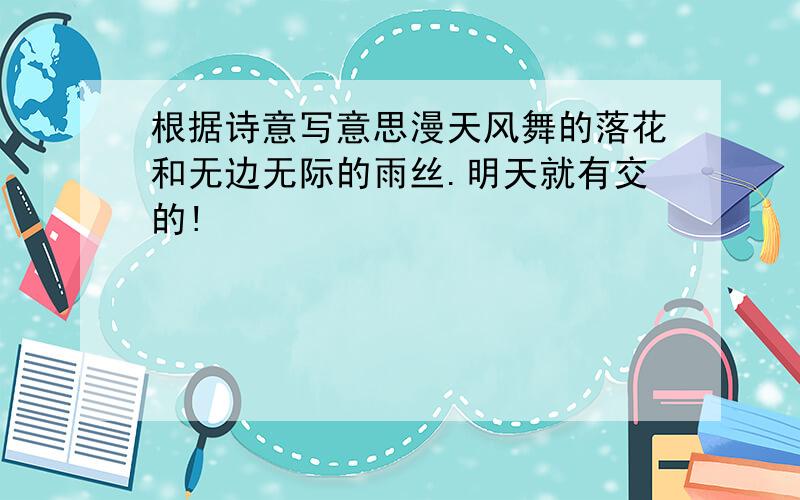 根据诗意写意思漫天风舞的落花和无边无际的雨丝.明天就有交的!